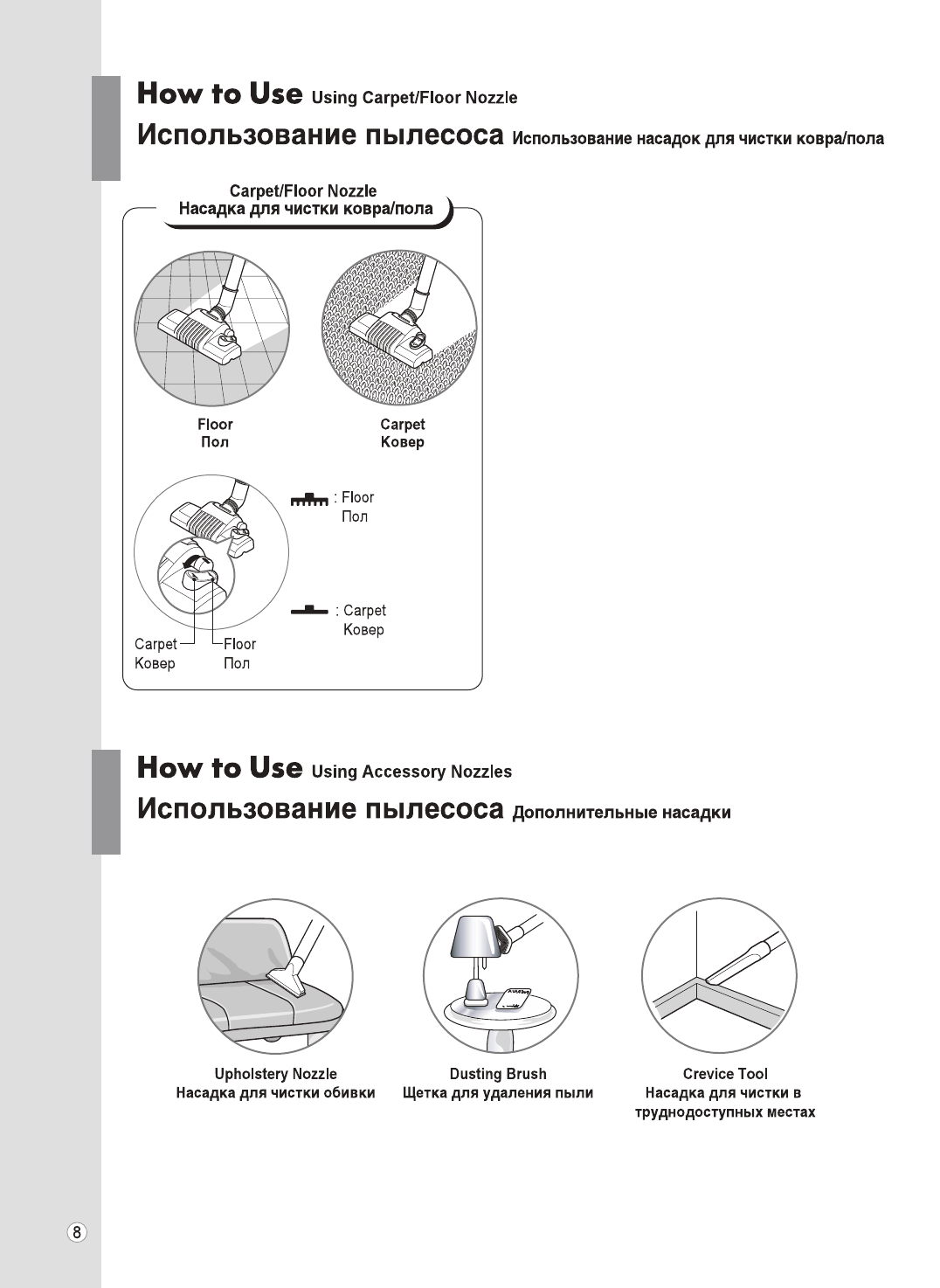 How to Use Using Carpet/Floor Nozzle
Использование пылесоса Использование насадок для чистки ковра/пола

Carpet/Floor Nozzle
Насадка для чистки ковра/пола

Floor
Пол

Carpet
Ковер

: Floor
Пол

: Carpet
Ковер

Carpet
Ковер

Floor
Пол

How to Use Using Accessory Nozzles
Использование пылесоса Дополнительные насадки

Upholstery Nozzle
Насадка для чистки обивки

Dusting Brush
Щетка для удаления пыли

Crevice Tool
Насадка для чистки в труднодоступных местах

8